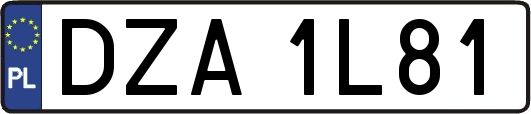 PL

DZA 1L81